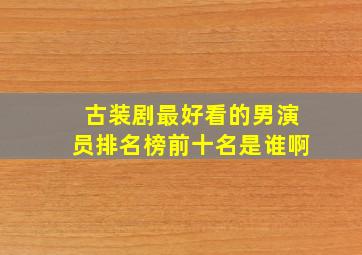 古装剧最好看的男演员排名榜前十名是谁啊